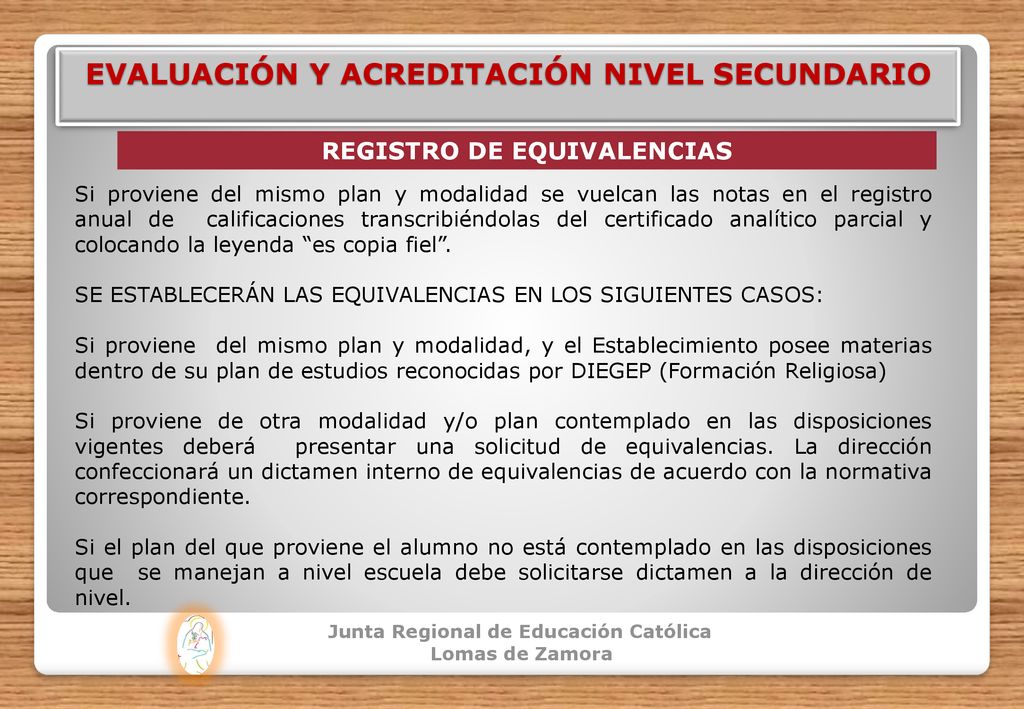 EVALUACIÓN Y ACREDITACIÓN NIVEL SECUNDARIO

REGISTRO DE EQUIVALENCIAS

Si proviene del mismo plan y modalidad se vuelcan las notas en el registro anual de calificaciones transcribiéndolas del certificado analítico parcial y colocando la leyenda “es copia fiel”.

SE ESTABLECERÁN LAS EQUIVALENCIAS EN LOS SIGUIENTES CASOS:

Si proviene del mismo plan y modalidad, y el Establecimiento posee materias dentro de su plan de estudios reconocidas por DIEGEP (Formación Religiosa)

Si proviene de otra modalidad y/o plan contemplado en las disposiciones vigentes deberá presentar una solicitud de equivalencias. La dirección confeccionará un dictamen interno de equivalencias de acuerdo con la normativa correspondiente.

Si el plan del que proviene el alumno no está contemplado en las disposiciones que se manejan a nivel escuela debe solicitarse dictamen a la dirección de nivel.

Junta Regional de Educación Católica
Lomas de Zamora